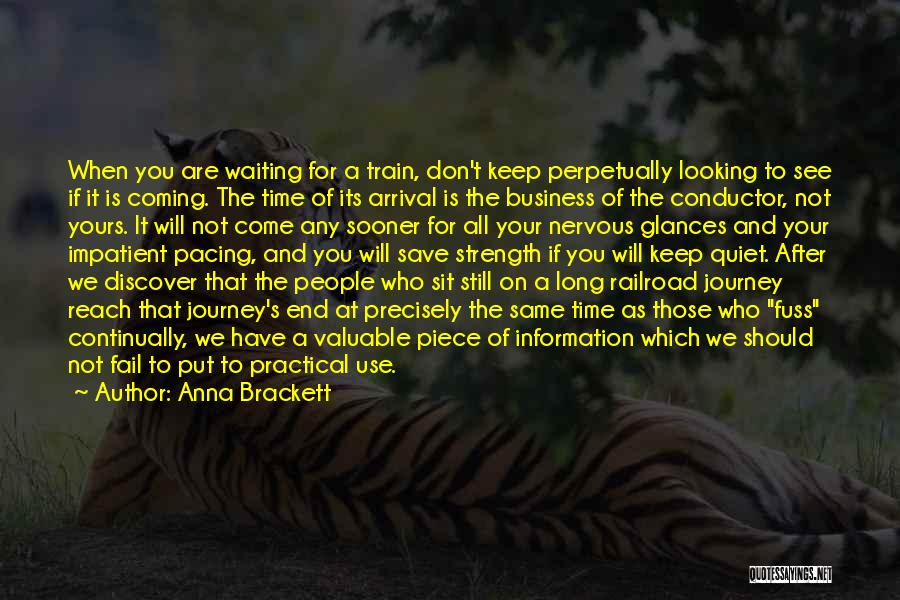 When you are waiting for a train, don't keep perpetually looking to see if it is coming. The time of its arrival is the business of the conductor, not yours. It will not come any sooner for all your nervous glances and your impatient pacing, and you will save strength if you will keep quiet. After we discover that the people who sit still on a long railroad journey reach that journey's end at precisely the same time as those who "fuss" continually, we have a valuable piece of information which we should not fail to put to practical use.

Author: Anna Brackett

QUOTESSAYINGS.NET